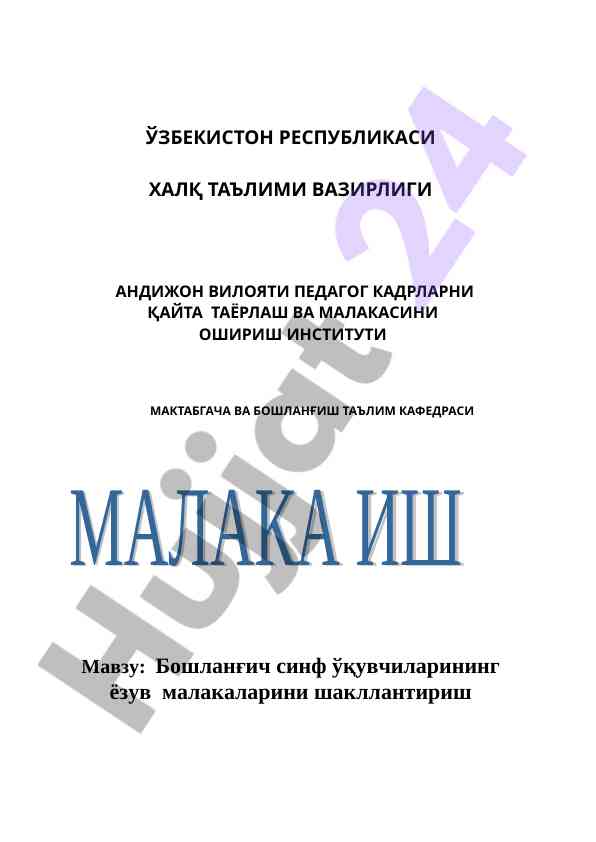 ЎЗБЕКИСТОН РЕСПУБЛИКАСИ

ХАЛҚ ТАЪЛИМИ ВАЗИРЛИГИ

АНДИЖОН ВИЛОЯТИ ПЕДАГОГ КАДРЛАРНИ ҚАЙТА ТАЁРЛАШ ВА МАЛАКАСИНИ ОШИРИШ ИНСТИТУТИ

МАКТАБГАЧА ВА БОШЛАНҒИШ ТАЪЛИМ КАФЕДРАСИ

МАЛАКА ИШ

Мавзу: Бошланғич синф ўқувчиларининг ёзув малакаларини шакллантириш

Hujjat 24